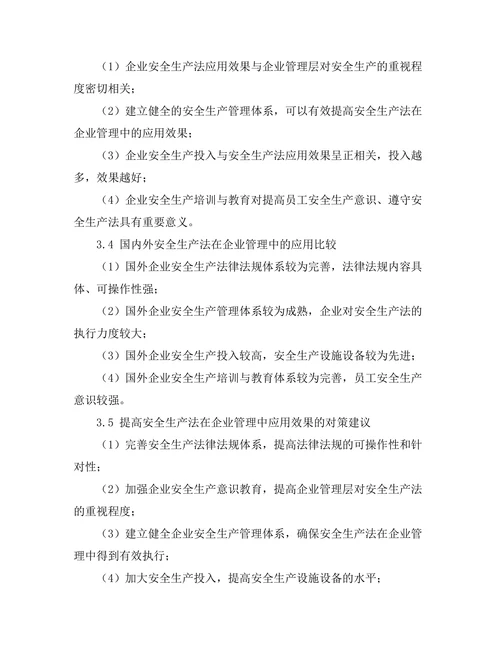 （1）企业安全生产法应用效果与企业管理层对安全生产的重视程度密切相关；

（2）建立健全的安全生产管理体系，可以有效提高安全生产法在企业管理中的应用效果；

（3）企业安全生产投入与安全生产法应用效果呈正相关，投入越多，效果越好；

（4）企业安全生产培训与教育对提高员工安全生产意识、遵守安全生产法具有重要意义。

3.4 国内外安全生产法在企业管理中的应用比较

（1）国外企业安全生产法律法规体系较为完善，法律法规内容具体、可操作性强；

（2）国外企业安全生产管理体系较为成熟，企业对安全生产法的执行力度较大；

（3）国外企业安全生产投入较高，安全生产设施设备较为先进；

（4）国外企业安全生产培训与教育体系较为完善，员工安全生产意识较强。

3.5 提高安全生产法在企业管理中应用效果的对策建议

（1）完善安全生产法律法规体系，提高法律法规的可操作性和针对性；

（2）加强企业安全生产意识教育，提高企业管理层对安全生产法的重视程度；

（3）建立健全企业安全生产管理体系，确保安全生产法在企业管理中得到有效执行；

（4）加大安全生产投入，提高安全生产设施设备的水平；